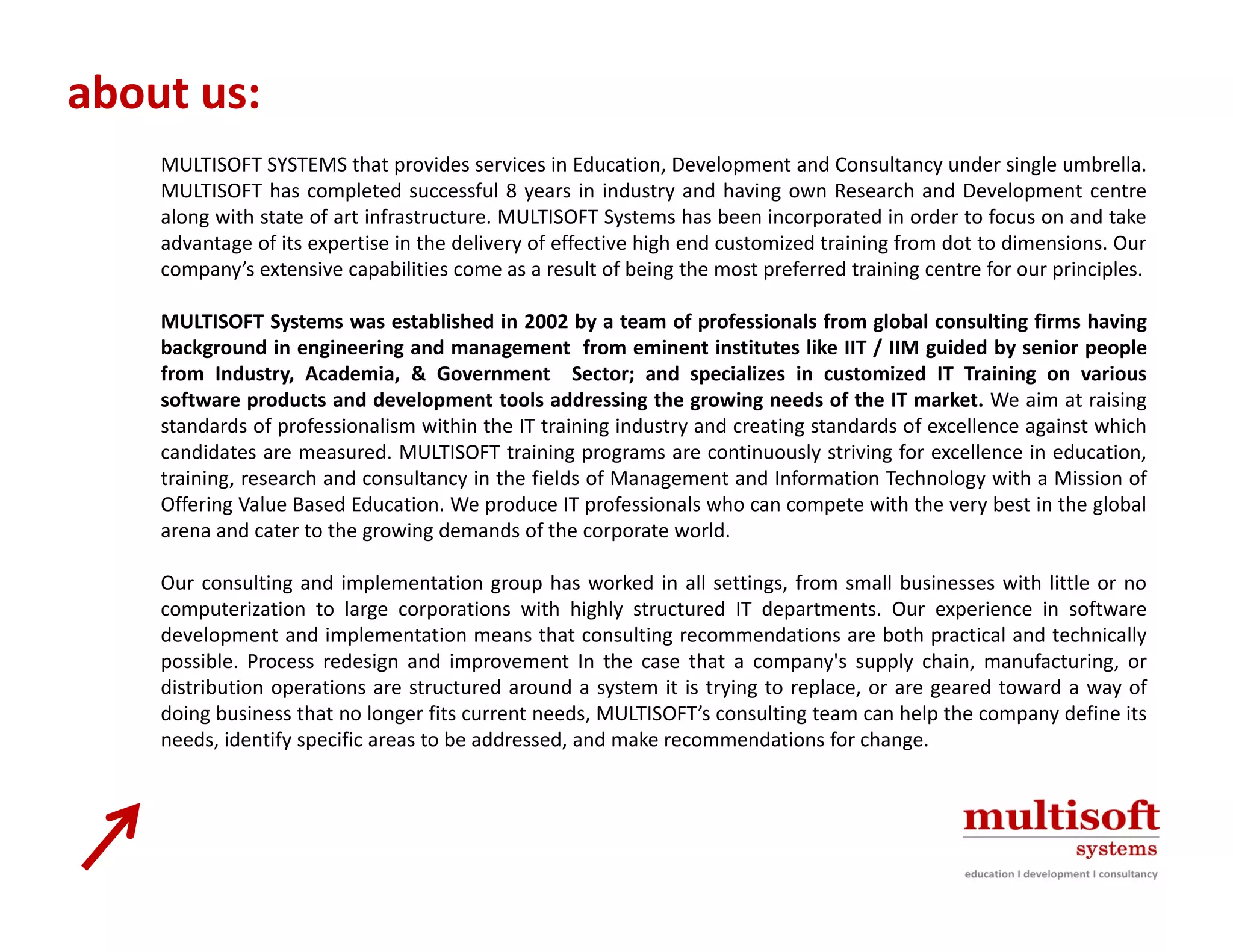 about us:

MULTISOFT SYSTEMS that provides services in Education, Development and Consultancy under single umbrella. MULTISOFT has completed successful 8 years in industry and having own Research and Development centre along with state of art infrastructure. MULTISOFT Systems has been incorporated in order to focus on and take advantage of its expertise in the delivery of effective high end customized training from dot to dimensions. Our company's extensive capabilities come as a result of being the most preferred training centre for our principles.

MULTISOFT Systems was established in 2002 by a team of professionals from global consulting firms having background in engineering and management from eminent institutes like IIT / IIM guided by senior people from Industry, Academia, & Government Sector; and specializes in customized IT Training on various software products and development tools addressing the growing needs of the IT market. We aim at raising standards of professionalism within the IT training industry and creating standards of excellence against which candidates are measured. MULTISOFT training programs are continuously striving for excellence in education, training, research and consultancy in the fields of Management and Information Technology with a Mission of Offering Value Based Education. We produce IT professionals who can compete with the very best in the global arena and cater to the growing demands of the corporate world.

Our consulting and implementation group has worked in all settings, from small businesses with little or no computerization to large corporations with highly structured IT departments. Our experience in software development and implementation means that consulting recommendations are both practical and technically possible. Process redesign and improvement In the case that a company's supply chain, manufacturing, or distribution operations are structured around a system it is trying to replace, or are geared toward a way of doing business that no longer fits current needs, MULTISOFT's consulting team can help the company define its needs, identify specific areas to be addressed, and make recommendations for change.

multisoft
systems
education I development I consultancy